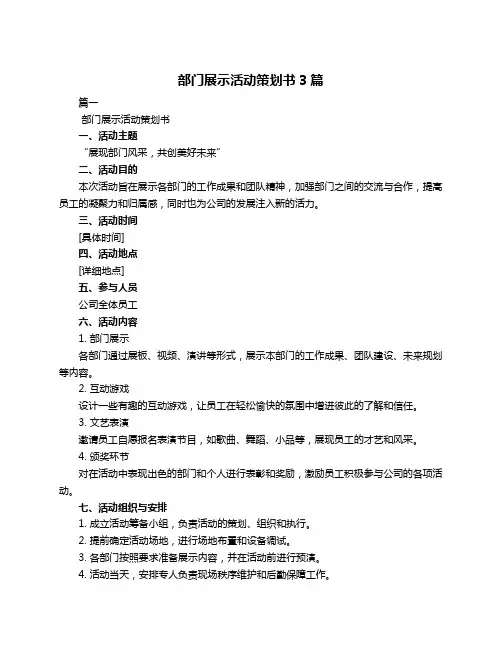 部门展示活动策划书 3 篇

篇一

部门展示活动策划书

一、活动主题

“展现部门风采，共创美好未来”

二、活动目的

本次活动旨在展示各部门的工作成果和团队精神，加强部门之间的交流与合作，提高员工的凝聚力和归属感，同时也为公司的发展注入新的活力。

三、活动时间

[具体时间]

四、活动地点

[详细地点]

五、参与人员

公司全体员工

六、活动内容

1. 部门展示

各部门通过展板、视频、演讲等形式，展示本部门的工作成果、团队建设、未来规划等内容。

2. 互动游戏

设计一些有趣的互动游戏，让员工在轻松愉快的氛围中增进彼此的了解和信任。

3. 文艺表演

邀请员工自愿报名表演节目，如歌曲、舞蹈、小品等，展现员工的才艺和风采。

4. 颁奖环节

对在活动中表现出色的部门和个人进行表彰和奖励，激励员工积极参与公司的各项活动。

七、活动组织与安排

1. 成立活动筹备小组，负责活动的策划、组织和执行。

2. 提前确定活动场地，进行场地布置和设备调试。

3. 各部门按照要求准备展示内容，并在活动前进行预演。

4. 活动当天，安排专人负责现场秩序维护和后勤保障工作。